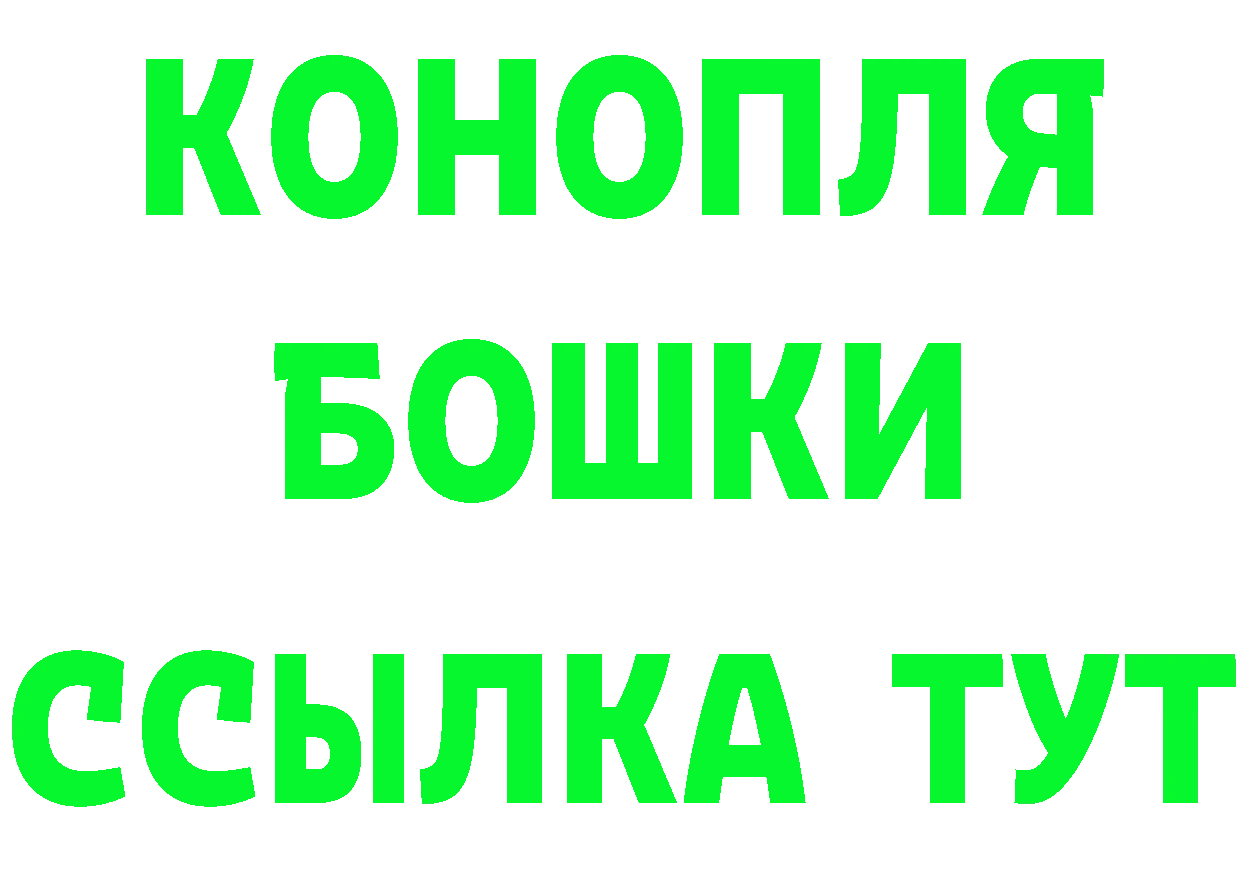 КОНОПЛЯ
БОШКИ
ССЫЛКА ТУТ